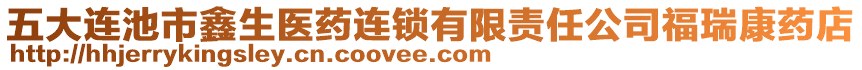 五大连池市鑫生医药连锁有限责任公司福瑞康药店
http://hhjerrykingsley.cn.coovee.com